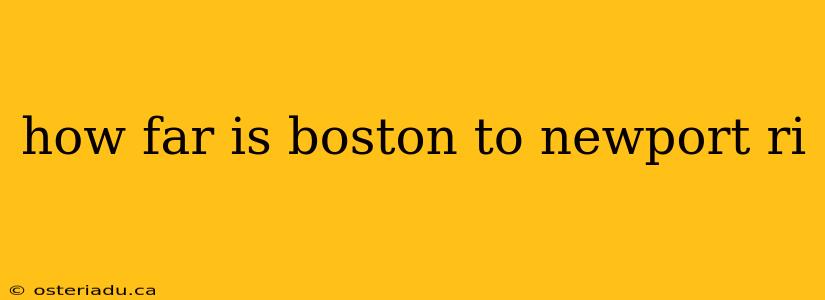 how far is boston to newport ri

© osteriadu.ca